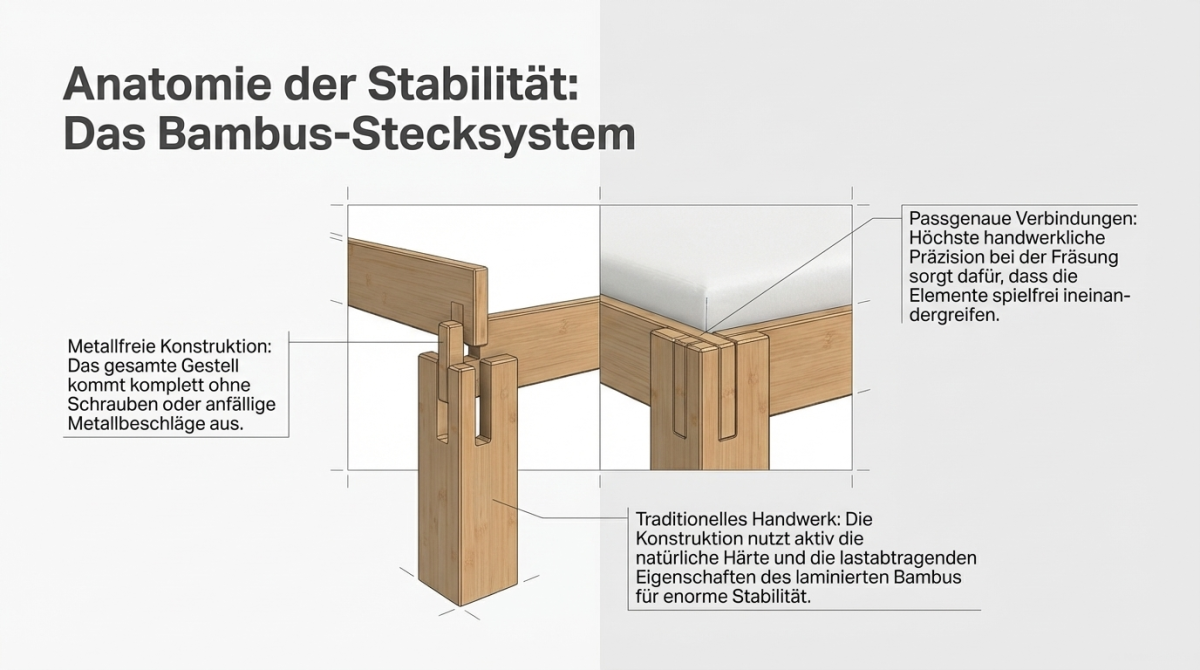 Anatomie der Stabilität:
Das Bambus-Stecksystem

Metallfreie Konstruktion: Das gesamte Gestell kommt komplett ohne Schrauben oder anfällige Metallbeschläge aus.

Passgenaue Verbindungen: Höchste handwerkliche Präzision bei der Fräsung sorgt dafür, dass die Elemente spielfrei ineinandergreifen.

Traditionelles Handwerk: Die Konstruktion nutzt aktiv die natürliche Härte und die lastabtragenden Eigenschaften des laminierten Bambus für enorme Stabilität.